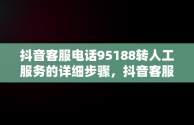 抖音客服电话95188转人工服务的详细步骤，抖音客服